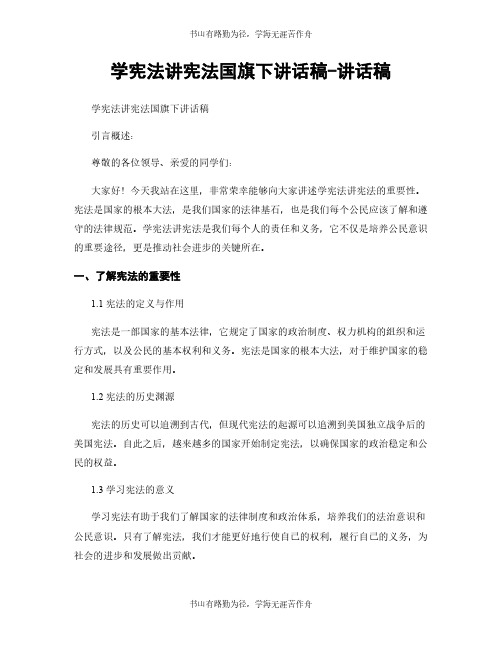 书山有路勤为径，学海无涯苦作舟

学宪法讲宪法国旗下讲话稿-讲话稿

学宪法讲宪法国旗下讲话稿

引言概述：

尊敬的各位领导、亲爱的同学们：

大家好！今天我站在这里，非常荣幸能够向大家讲述学宪法讲宪法的重要性。宪法是国家的根本大法，是我们国家的法律基石，也是我们每个公民应该了解和遵守的法律规范。学宪法讲宪法是我们每个人的责任和义务，它不仅是培养公民意识的重要途径，更是推动社会进步的关键所在。

一、了解宪法的重要性

1.1 宪法的定义与作用

宪法是一部国家的基本法律，它规定了国家的政治制度、权力机构的组织和运行方式，以及公民的基本权利和义务。宪法是国家的根本大法，对于维护国家的稳定和发展具有重要作用。

1.2 宪法的历史渊源

宪法的历史可以追溯到古代，但现代宪法的起源可以追溯到美国独立战争后的美国宪法。自此之后，越来越多的国家开始制定宪法，以确保国家的政治稳定和公民的权益。

1.3 学习宪法的意义

学习宪法有助于我们了解国家的法律制度和政治体系，培养我们的法治意识和公民意识。只有了解宪法，我们才能更好地行使自己的权利，履行自己的义务，为社会的进步和发展做出贡献。

书山有路勤为径，学海无涯苦作舟